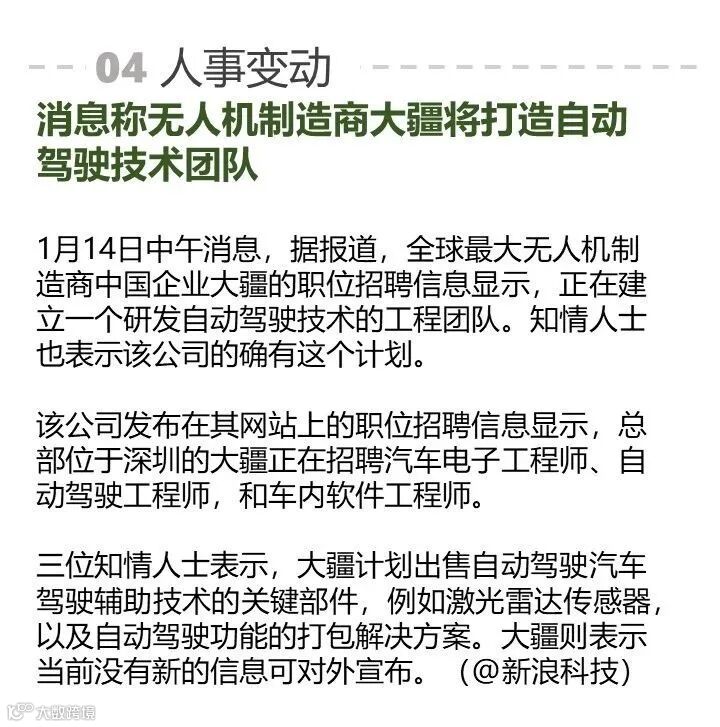 04 人事变动

消息称无人机制造商大疆将打造自动驾驶技术团队

1月14日中午消息，据报道，全球最大无人机制造商中国企业大疆的职位招聘信息显示，正在建立一个研发自动驾驶技术的工程团队。知情人士也表示该公司的确有这个计划。

该公司发布在其网站上的职位招聘信息显示，总部位于深圳的大疆正在招聘汽车电子工程师、自动驾驶工程师，和车内软件工程师。

三位知情人士表示，大疆计划出售自动驾驶汽车驾驶辅助技术的关键部件，例如激光雷达传感器，以及自动驾驶功能的打包解决方案。大疆则表示当前没有新的信息可对外宣布。（@新浪科技）

大数跨境